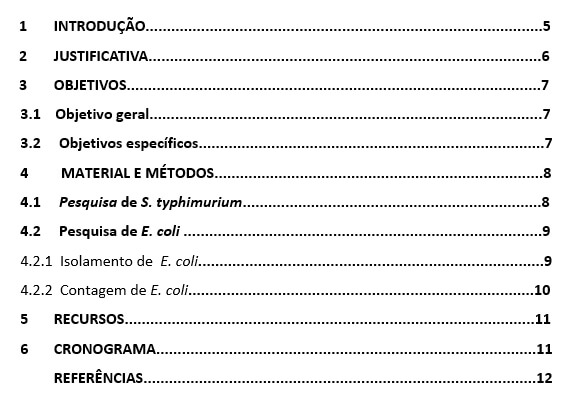 1 INTRODUÇÃO 5

2 JUSTIFICATIVA 6

3 OBJETIVOS 7

3.1 Objetivo geral 7

3.2 Objetivos específicos 7

4 MATERIAL E MÉTODOS 8

4.1 Pesquisa de S. typhimurium 8

4.2 Pesquisa de E. coli 9

4.2.1 Isolamento de E. coli 9

4.2.2 Contagem de E. coli 10

5 RECURSOS 11

6 CRONOGRAMA 11

REFERÊNCIAS 12